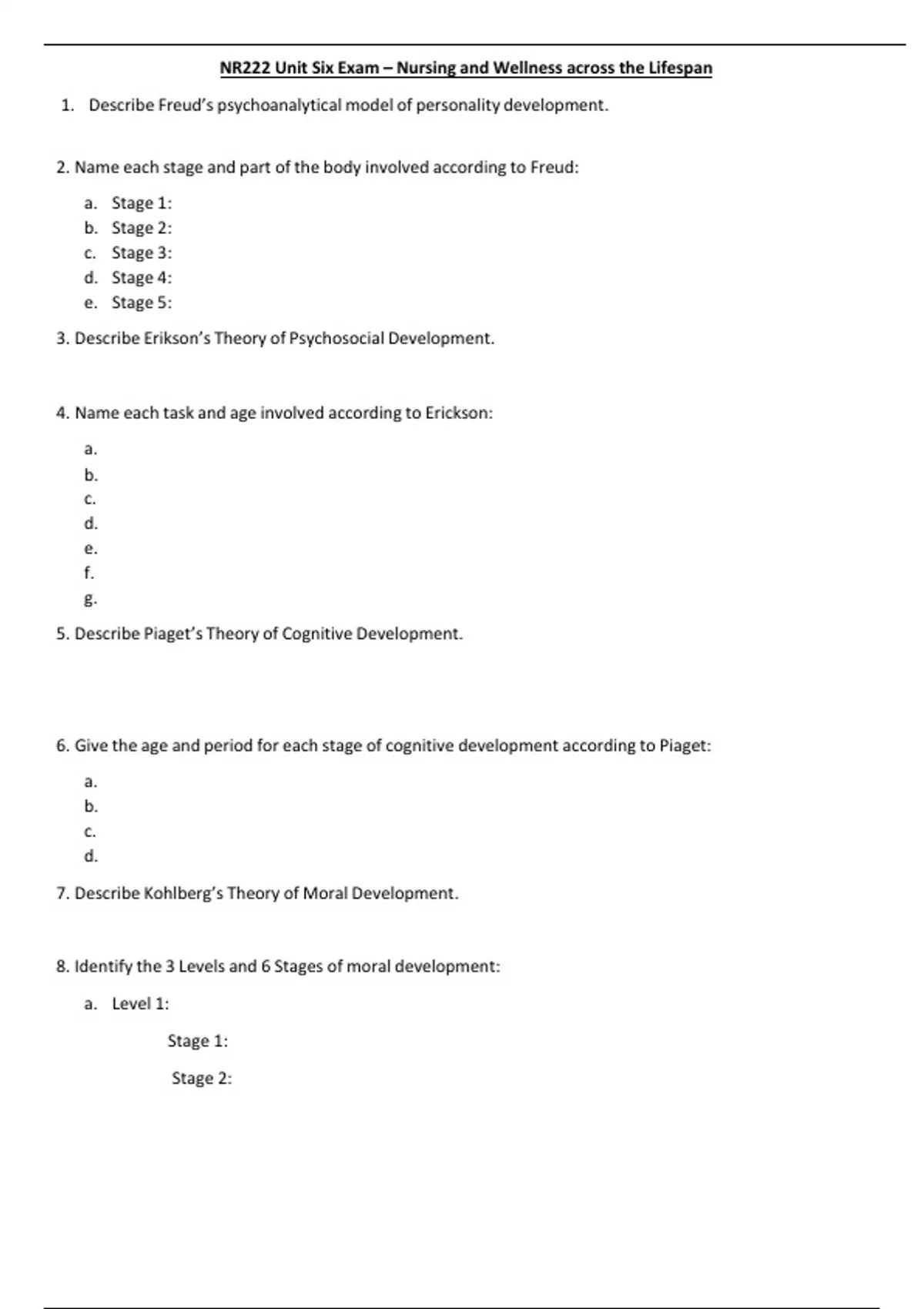 NR222 Unit Six Exam – Nursing and Wellness across the Lifespan

1. Describe Freud's psychoanalytical model of personality development.

2. Name each stage and part of the body involved according to Freud:

a. Stage 1:
b. Stage 2:
c. Stage 3:
d. Stage 4:
e. Stage 5:

3. Describe Erikson's Theory of Psychosocial Development.

4. Name each task and age involved according to Erickson:

a.
b.
c.
d.
e.
f.
g.

5. Describe Piaget's Theory of Cognitive Development.

6. Give the age and period for each stage of cognitive development according to Piaget:

a.
b.
c.
d.

7. Describe Kohlberg's Theory of Moral Development.

8. Identify the 3 Levels and 6 Stages of moral development:

a. Level 1:

Stage 1:

Stage 2: